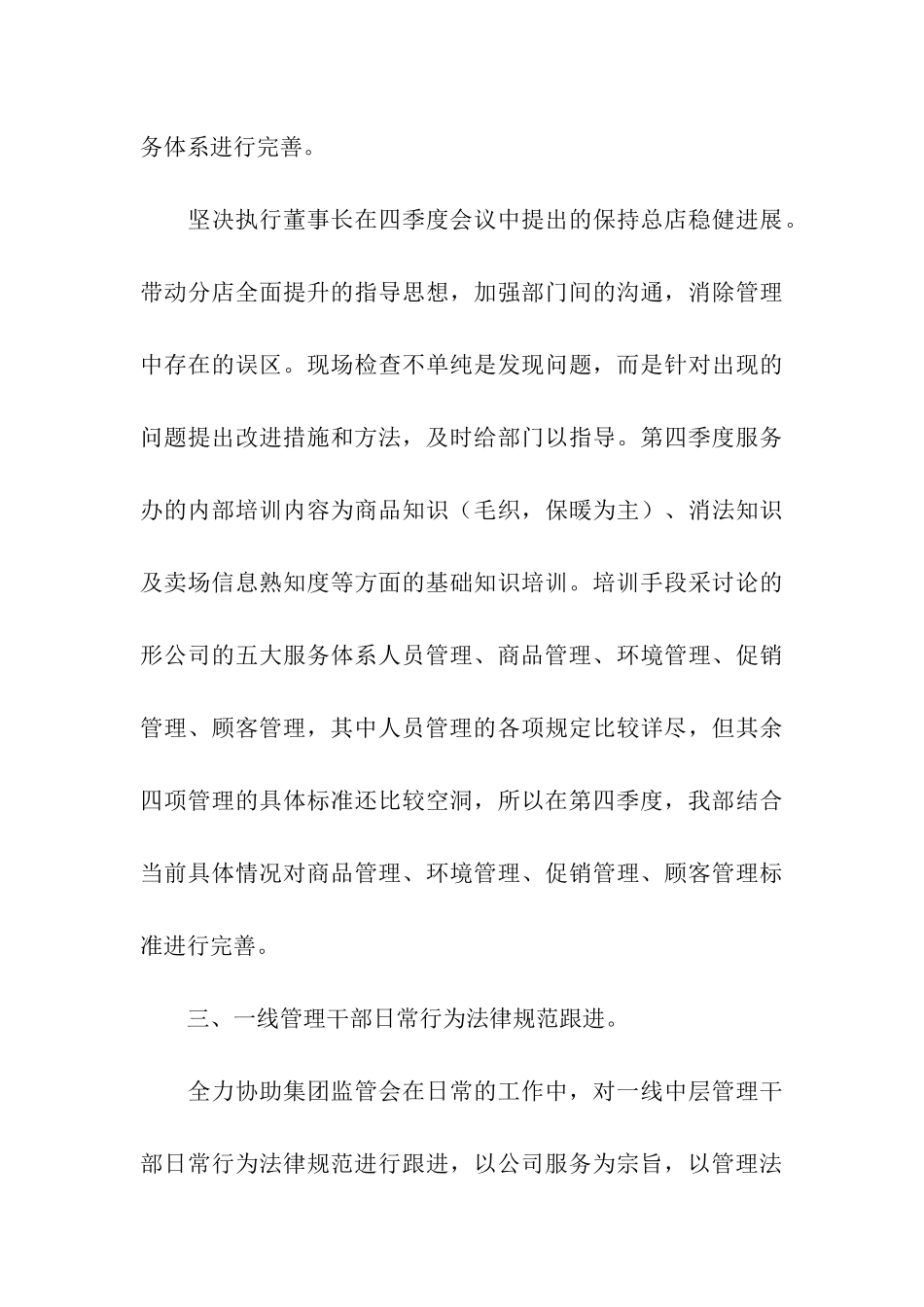 务体系进行完善。

坚决执行董事长在四季度会议中提出的保持总店稳健进展。带动分店全面提升的指导思想，加强部门间的沟通，消除管理中存在的误区。现场检查不单纯是发现问题，而是针对出现的问题提出改进措施和方法，及时给部门以指导。第四季度服务办的内部培训内容为商品知识（毛织，保暖为主）、消法知识及卖场信息熟知度等方面的基础知识培训。培训手段采讨论的形公司的五大服务体系人员管理、商品管理、环境管理、促销管理、顾客管理，其中人员管理的各项规定比较详尽，但其余四项管理的具体标准还比较空洞，所以在第四季度，我部结合当前具体情况对商品管理、环境管理、促销管理、顾客管理标准进行完善。

三、一线管理干部日常行为法律规范跟进。

全力协助集团监管会在日常的工作中，对一线中层管理干部日常行为法律规范进行跟进，以公司服务为宗旨，以管理法